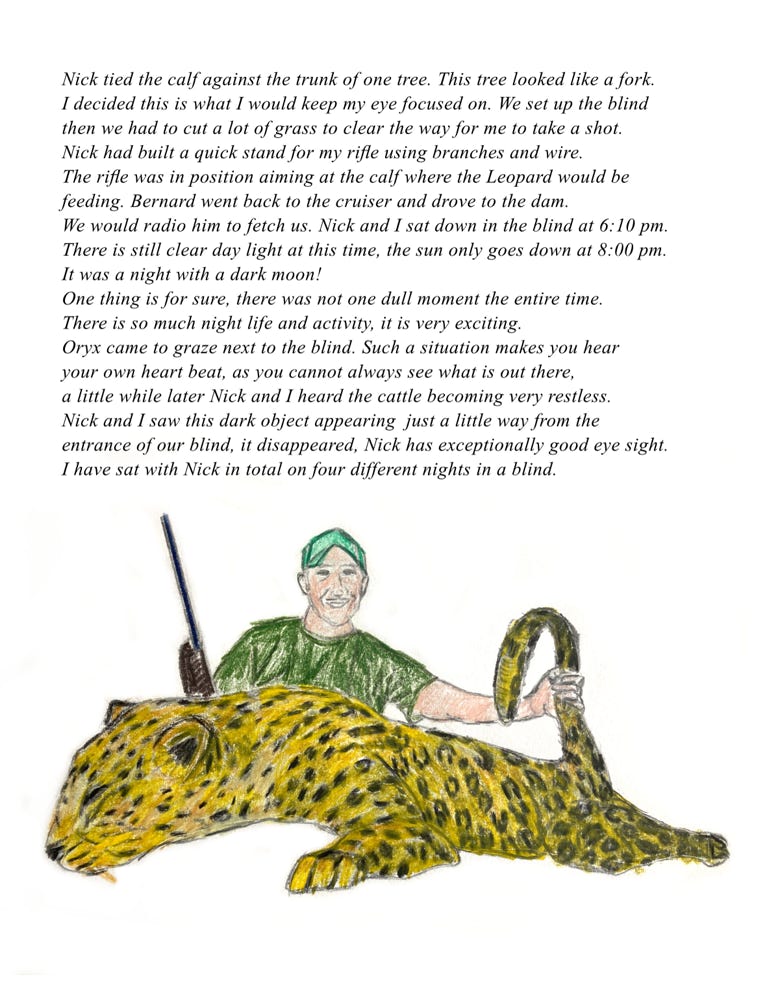 Nick tied the calf against the trunk of one tree. This tree looked like a fork. I decided this is what I would keep my eye focused on. We set up the blind then we had to cut a lot of grass to clear the way for me to take a shot. Nick had built a quick stand for my rifle using branches and wire. The rifle was in position aiming at the calf where the Leopard would be feeding. Bernard went back to the cruiser and drove to the dam. We would radio him to fetch us. Nick and I sat down in the blind at 6:10 pm. There is still clear day light at this time, the sun only goes down at 8:00 pm. It was a night with a dark moon!
One thing is for sure, there was not one dull moment the entire time. There is so much night life and activity, it is very exciting. Oryx came to graze next to the blind. Such a situation makes you hear your own heart beat, as you cannot always see what is out there, a little while later Nick and I heard the cattle becoming very restless. Nick and I saw this dark object appearing just a little way from the entrance of our blind, it disappeared, Nick has exceptionally good eye sight. I have sat with Nick in total on four different nights in a blind.